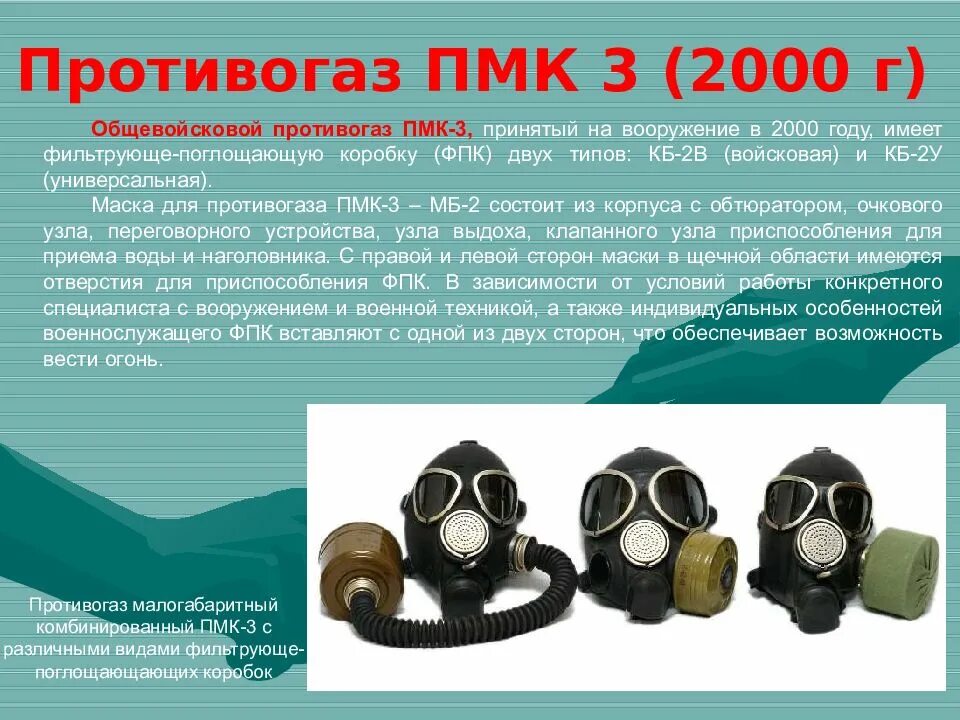 Противогаз ПМК 3 (2000 г)

Общевойсковой противогаз ПМК-3, принятый на вооружение в 2000 году, имеет фильтрующе-поглощающую коробку (ФПК) двух типов: КБ-2В (войсковая) и КБ-2У (универсальная).

Маска для противогаза ПМК-3 – МБ-2 состоит из корпуса с обтюратором, очкового узла, переговорного устройства, узла выдоха, клапанного узла приспособления для приема воды и наголовника. С правой и левой сторон маски в щечной области имеются отверстия для приспособления ФПК. В зависимости от условий работы конкретного специалиста с вооружением и военной техникой, а также индивидуальных особенностей военнослужащего ФПК вставляют с одной из двух сторон, что обеспечивает возможность вести огонь.

Противогаз малогабаритный комбинированный ПМК-3 с различными видами фильтрующе-поглощающих коробок